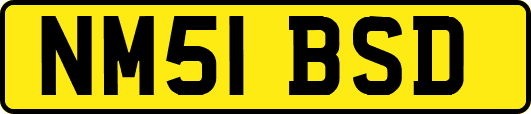 NM51 BSD